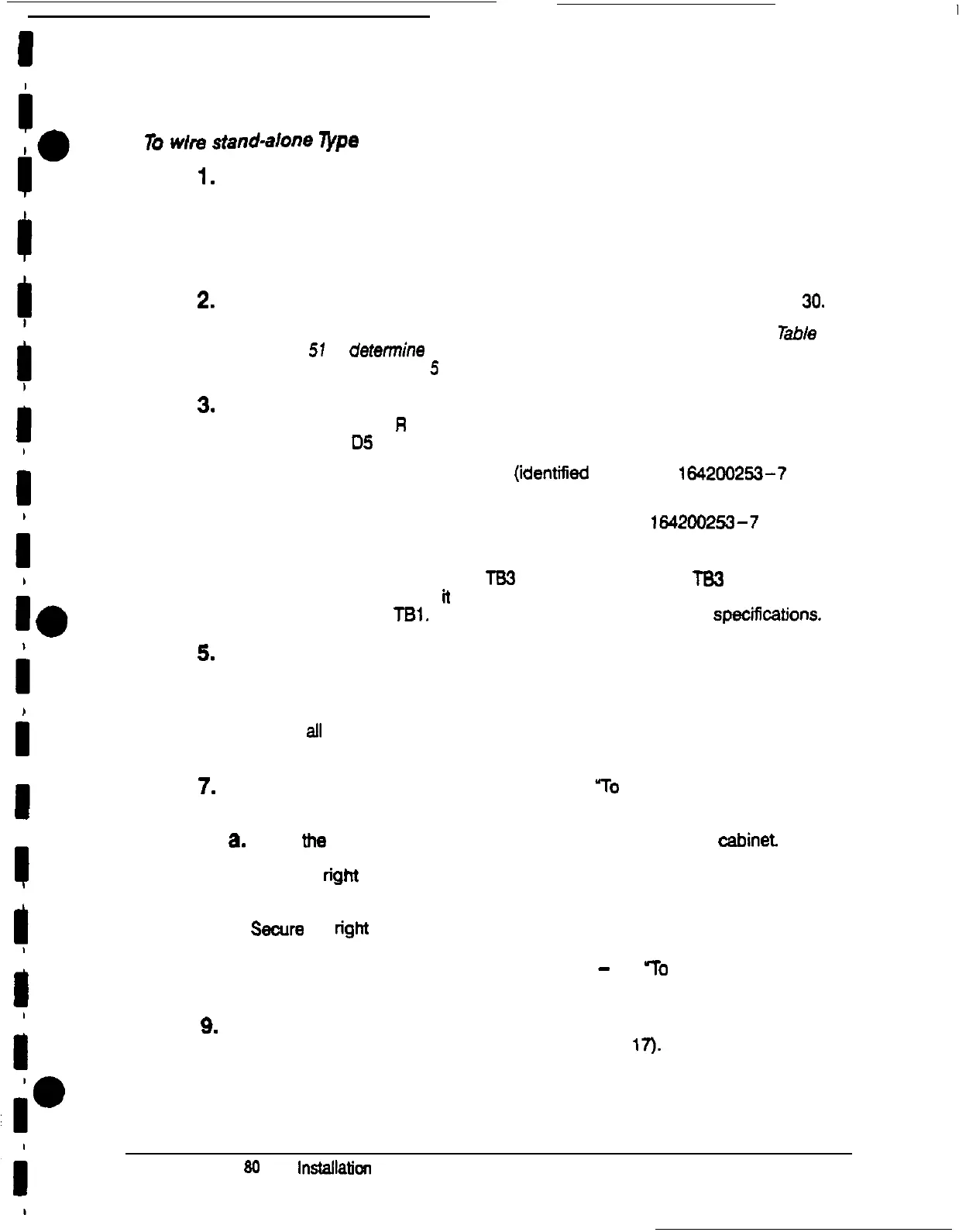 To wire stand-alone Type

1.

2. 30.

Table

51 determine

5

3.

R

D5

(identified 164200253-7

164200253-7

TB3 TB3

it

TB1. specifications.

5.

all

7. "To

a. the cabinet.

right

Secure right

- "To

9.

17).

80 Installation